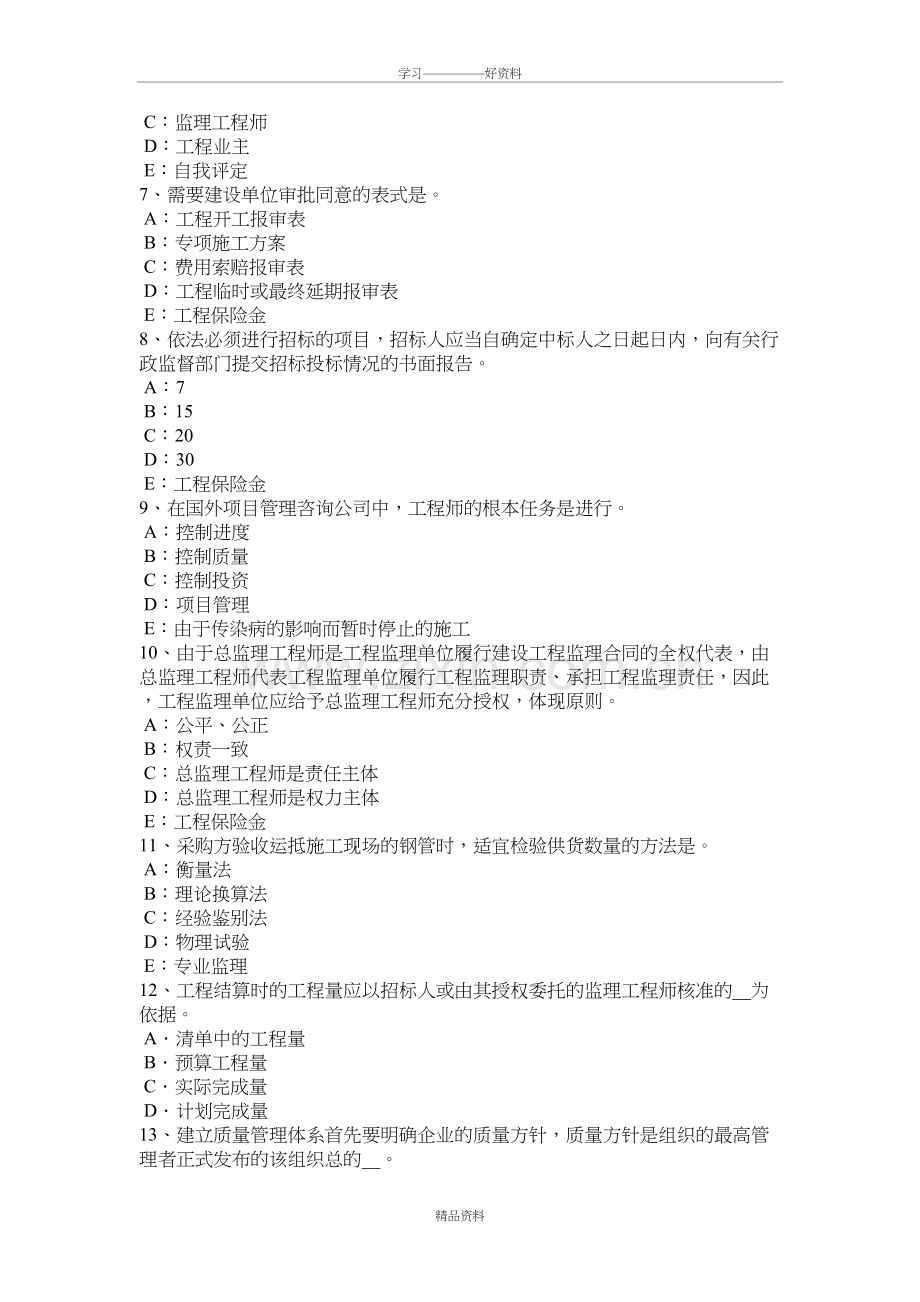 学习————好资料

C：监理工程师
D：工程业主
E：自我评定
7、需要建设单位审批同意的表式是。
A：工程开工报审表
B：专项施工方案
C：费用索赔报审表
D：工程临时或最终延期报审表
E：工程保险金
8、依法必须进行招标的项目，招标人应当自确定中标人之日起日内，向有关行政监督部门提交招标投标情况的书面报告。
A：7
B：15
C：20
D：30
E：工程保险金
9、在国外项目管理咨询公司中，工程师的根本任务是进行。
A：控制进度
B：控制质量
C：控制投资
D：项目管理
E：由于传染病的影响而暂时停止的施工
10、由于总监理工程师是工程监理单位履行建设工程监理合同的全权代表，由总监理工程师代表工程监理单位履行工程监理职责、承担工程监理责任，因此，工程监理单位应给予总监理工程师充分授权，体现原则。
A：公平、公正
B：权责一致
C：总监理工程师是责任主体
D：总监理工程师是权力主体
E：工程保险金
11、采购方验收运抵施工现场的钢管时，适宜检验供货数量的方法是。
A：衡量法
B：理论换算法
C：经验鉴别法
D：物理试验
E：专业监理
12、工程结算时的工程量应以招标人或由其授权委托的监理工程师核准的____为依据。
A．清单中的工程量
B．预算工程量
C．实际完成量
D．计划完成量
13、建立质量管理体系首先要明确企业的质量方针，质量方针是组织的最高管理者正式发布的该组织总的____。

精品资料